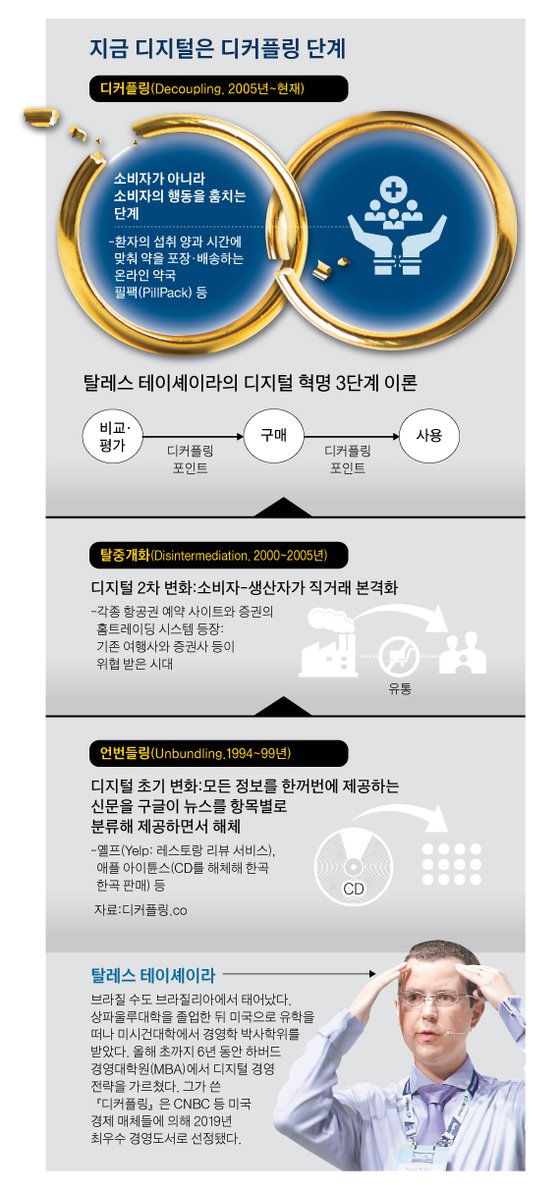 지금 디지털은 디커플링 단계

디커플링(Decoupling, 2005년~현재)

소비자가 아니라 소비자의 행동을 훔치는 단계

-환자의 섭취 양과 시간에 맞춰 약을 포장·배송하는 온라인 약국 필팩(PillPack) 등

탈레스 테이셰이라의 디지털 혁명 3단계 이론

비교·평가

디커플링 포인트

구매

디커플링 포인트

사용

탈중개화(Disintermediation, 2000~2005년)

디지털 2차 변화:소비자-생산자가 직거래 본격화

-각종 항공권 예약 사이트와 증권의 홈트레이딩 시스템 등장: 기존 여행사와 증권사 등이 위협 받은 시대

유통

언번들링(Unbundling,1994~99년)

디지털 초기 변화:모든 정보를 한꺼번에 제공하는 신문을 구글이 뉴스를 항목별로 분류해 제공하면서 해체

-옐프(Yelp: 레스토랑 리뷰 서비스), 애플 아이튠스(CD를 해체해 한곡 한곡 판매) 등

CD

자료:디커플링.co

탈레스 테이셰이라

브라질 수도 브라질리아에서 태어났다. 상파울루대학을 졸업한 뒤 미국으로 유학을 떠나 미시건대학에서 경영학 박사학위를 받았다. 올해 초까지 6년 동안 하버드 경영대학원(MBA)에서 디지털 경영 전략을 가르쳤다. 그가 쓴 『디커플링』은 CNBC 등 미국 경제 매체들에 의해 2019년 최우수 경영도서로 선정됐다.